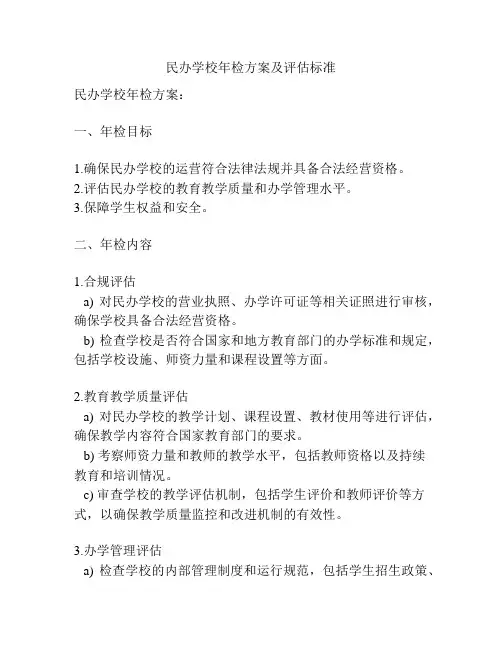 民办学校年检方案及评估标准

民办学校年检方案：

一、年检目标

1.确保民办学校的运营符合法律法规并具备合法经营资格。
2.评估民办学校的教育教学质量和办学管理水平。
3.保障学生权益和安全。

二、年检内容

1.合规评估
a) 对民办学校的营业执照、办学许可证等相关证照进行审核，确保学校具备合法经营资格。
b) 检查学校是否符合国家和地方教育部门的办学标准和规定，包括学校设施、师资力量和课程设置等方面。

2.教育教学质量评估
a) 对民办学校的教学计划、课程设置、教材使用等进行评估，确保教学内容符合国家教育部门的要求。
b) 考察师资力量和教师的教学水平，包括教师资格以及持续教育和培训情况。
c) 审查学校的教学评估机制，包括学生评价和教师评价等方式，以确保教学质量监控和改进机制的有效性。

3.办学管理评估
a) 检查学校的内部管理制度和运行规范，包括学生招生政策、